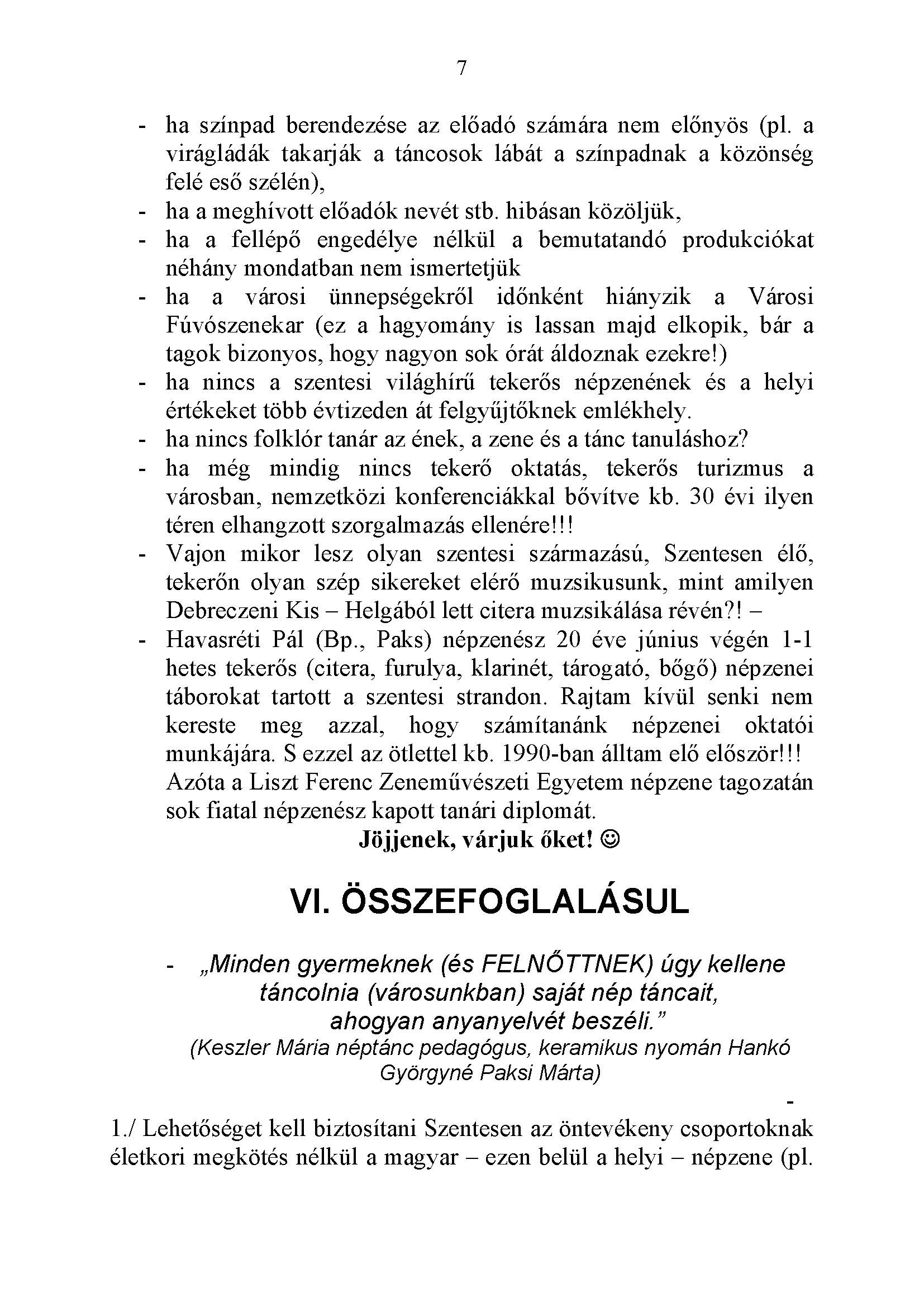 7

- ha színpad berendezése az előadó számára nem előnyös (pl. a virágládák takarják a táncosok lábát a színpadnak a közönség felé eső szélén),
- ha a meghívott előadók nevét stb. hibásan közöljük,
- ha a fellépő engedélye nélkül a bemutatandó produkciókat néhány mondatban nem ismertetjük
- ha a városi ünnepségekről időnként hiányzik a Városi Fúvószenekar (ez a hagyomány is lassan majd elkopik, bár a tagok bizonyos, hogy nagyon sok órát áldoznak ezekre!)
- ha nincs a szentesi világhírű tekerős népzenének és a helyi értékeket több évtizeden át felgyűjtőknek emlékhely.
- ha nincs folklór tanár az ének, a zene és a tánc tanuláshoz?
- ha még mindig nincs tekerő oktatás, tekerős turizmus a városban, nemzetközi konferenciákkal bővítve kb. 30 évi ilyen téren elhangzott szorgalmazás ellenére!!!
- Vajon mikor lesz olyan szentesi származású, Szentesen élő, tekerőn olyan szép sikereket elérő muzsikusunk, mint amilyen Debreczeni Kis – Helgából lett citera muzsikálása révén?! –
- Havasréti Pál (Bp., Paks) népzenész 20 éve június végén 1-1 hetes tekerős (citera, furulya, klarinét, tárogató, bőgő) népzenei táborokat tartott a szentesi strandon. Rajtam kívül senki nem kereste meg azzal, hogy számítanánk népzenei oktatói munkájára. S ezzel az ötlettel kb. 1990-ban álltam elő először!!! Azóta a Liszt Ferenc Zeneművészeti Egyetem népzene tagozatán sok fiatal népzenész kapott tanári diplomát.
Jöjjenek, várjuk őket! ☺

VI. ÖSSZEFOGLALÁSUL

- „Minden gyermeknek (és FELNŐTTNEK) úgy kellene táncolnia (városunkban) saját nép táncait, ahogyan anyanyelvét beszéli."
(Keszler Mária néptánc pedagógus, keramikus nyomán Hankó Györgyné Paksi Márta)
-
1./ Lehetőséget kell biztosítani Szentesen az öntevékeny csoportoknak életkori megkötés nélkül a magyar – ezen belül a helyi – népzene (pl.